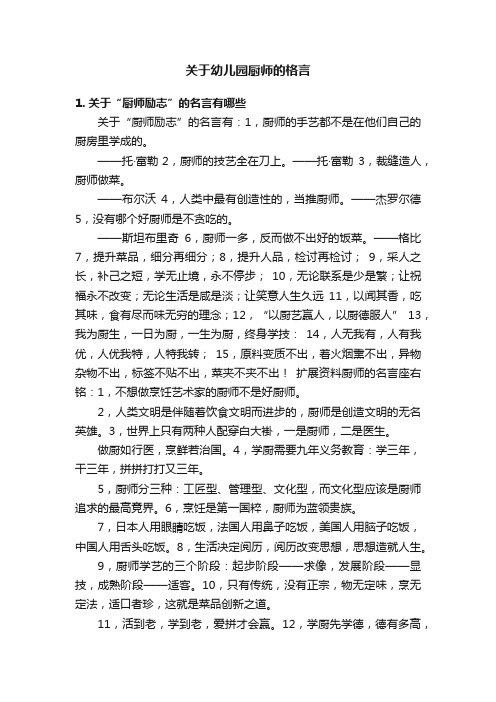 关于幼儿园厨师的格言

1. 关于“厨师励志”的名言有哪些

关于“厨师励志”的名言有：1，厨师的手艺都不是在他们自己的厨房里学成的。

——托·富勒 2，厨师的技艺全在刀上。——托·富勒 3，裁缝造人，厨师做菜。

——布尔沃 4，人类中最有创造性的，当推厨师。——杰罗尔德 5，没有哪个好厨师是不贪吃的。

——斯坦布里奇 6，厨师一多，反而做不出好的饭菜。——格比 7，提升菜品，细分再细分；8，提升人品，检讨再检讨； 9，采人之长，补己之短，学无止境，永不停步； 10，无论联系是少是繁；让祝福永不改变；无论生活是咸是淡；让笑意人生久远 11，以闻其香，吃其味，食有尽而味无穷的理念；12，“以厨艺赢人，以厨德服人” 13，我为厨生，一日为厨，一生为厨，终身学技： 14，人无我有，人有我优，人优我特，人特我转； 15，原料变质不出，着火烟熏不出，异物杂物不出，标签不贴不出，菜夹不夹不出！ 扩展资料厨师的名言座右铭：1，不想做烹饪艺术家的厨师不是好厨师。

2，人类文明是伴随着饮食文明而进步的，厨师是创造文明的无名英雄。3，世界上只有两种人配穿白大褂，一是厨师，二是医生。

做厨如行医，烹鲜若治国。4，学厨需要九年义务教育：学三年，干三年，拼拼打打又三年。

5，厨师分三种：工匠型、管理型、文化型，而文化型应该是厨师追求的最高竟界。6，烹饪是第一国粹，厨师为蓝领贵族。

7，日本人用眼睛吃饭，法国人用鼻子吃饭，美国人用脑子吃饭，中国人用舌头吃饭。8，生活决定阅历，阅历改变思想，思想造就人生。

9，厨师学艺的三个阶段：起步阶段——求像，发展阶段——显技，成熟阶段——适客。10，只有传统，没有正宗，物无定味，烹无定法，适口者珍，这就是菜品创新之道。

11，活到老，学到老，爱拼才会赢。12，学厨先学德，德有多高，